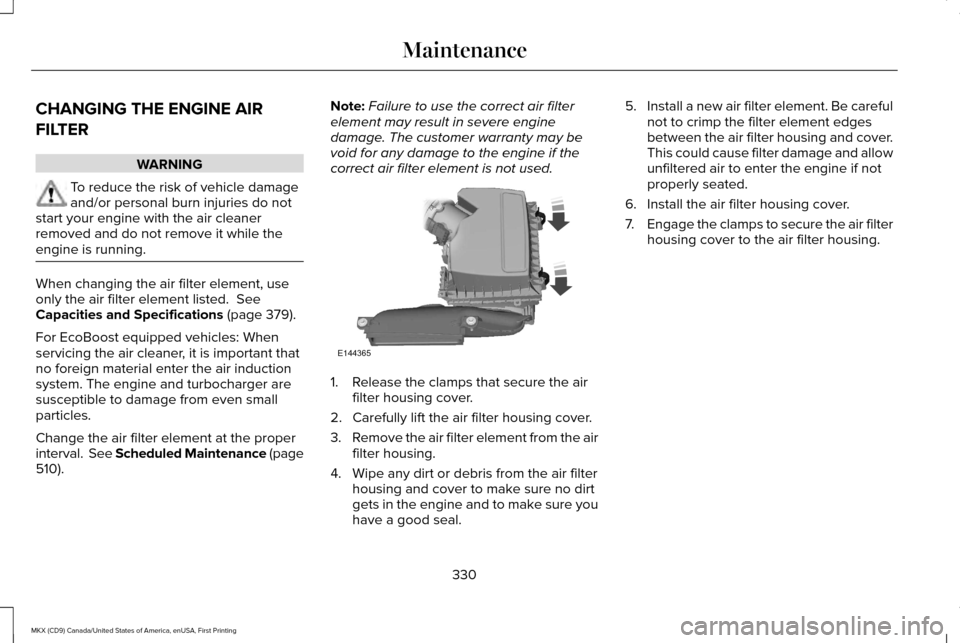 Maintenance

CHANGING THE ENGINE AIR FILTER

WARNING

To reduce the risk of vehicle damage and/or personal burn injuries do not start your engine with the air cleaner removed and do not remove it while the engine is running.

When changing the air filter element, use only the air filter element listed. See Capacities and Specifications (page 379).

For EcoBoost equipped vehicles: When servicing the air cleaner, it is important that no foreign material enter the air induction system. The engine and turbocharger are susceptible to damage from even small particles.

Change the air filter element at the proper interval. See Scheduled Maintenance (page 510).

Note: Failure to use the correct air filter element may result in severe engine damage. The customer warranty may be void for any damage to the engine if the correct air filter element is not used.

E144365

1. Release the clamps that secure the air filter housing cover.
2. Carefully lift the air filter housing cover.
3. Remove the air filter element from the air filter housing.
4. Wipe any dirt or debris from the air filter housing and cover to make sure no dirt gets in the engine and to make sure you have a good seal.
5. Install a new air filter element. Be careful not to crimp the filter element edges between the air filter housing and cover. This could cause filter damage and allow unfiltered air to enter the engine if not properly seated.
6. Install the air filter housing cover.
7. Engage the clamps to secure the air filter housing cover to the air filter housing.

330

MKX (CD9) Canada/United States of America, enUSA, First Printing

carmanualsonline.info